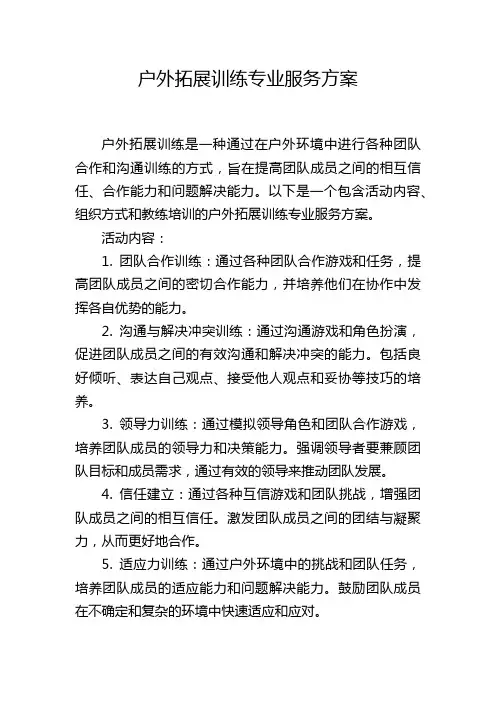 户外拓展训练专业服务方案

户外拓展训练是一种通过在户外环境中进行各种团队合作和沟通训练的方式，旨在提高团队成员之间的相互信任、合作能力和问题解决能力。以下是一个包含活动内容、组织方式和教练培训的户外拓展训练专业服务方案。

活动内容：

1. 团队合作训练：通过各种团队合作游戏和任务，提高团队成员之间的密切合作能力，并培养他们在协作中发挥各自优势的能力。

2. 沟通与解决冲突训练：通过沟通游戏和角色扮演，促进团队成员之间的有效沟通和解决冲突的能力。包括良好倾听、表达自己观点、接受他人观点和妥协等技巧的培养。

3. 领导力训练：通过模拟领导角色和团队合作游戏，培养团队成员的领导力和决策能力。强调领导者要兼顾团队目标和成员需求，通过有效的领导来推动团队发展。

4. 信任建立：通过各种互信游戏和团队挑战，增强团队成员之间的相互信任。激发团队成员之间的团结与凝聚力，从而更好地合作。

5. 适应力训练：通过户外环境中的挑战和团队任务，培养团队成员的适应能力和问题解决能力。鼓励团队成员在不确定和复杂的环境中快速适应和应对。